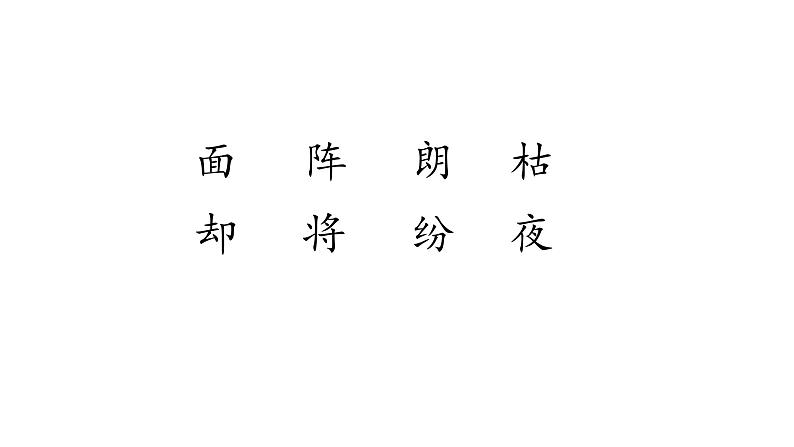 面　阵　朗　枯
却　将　纷　夜